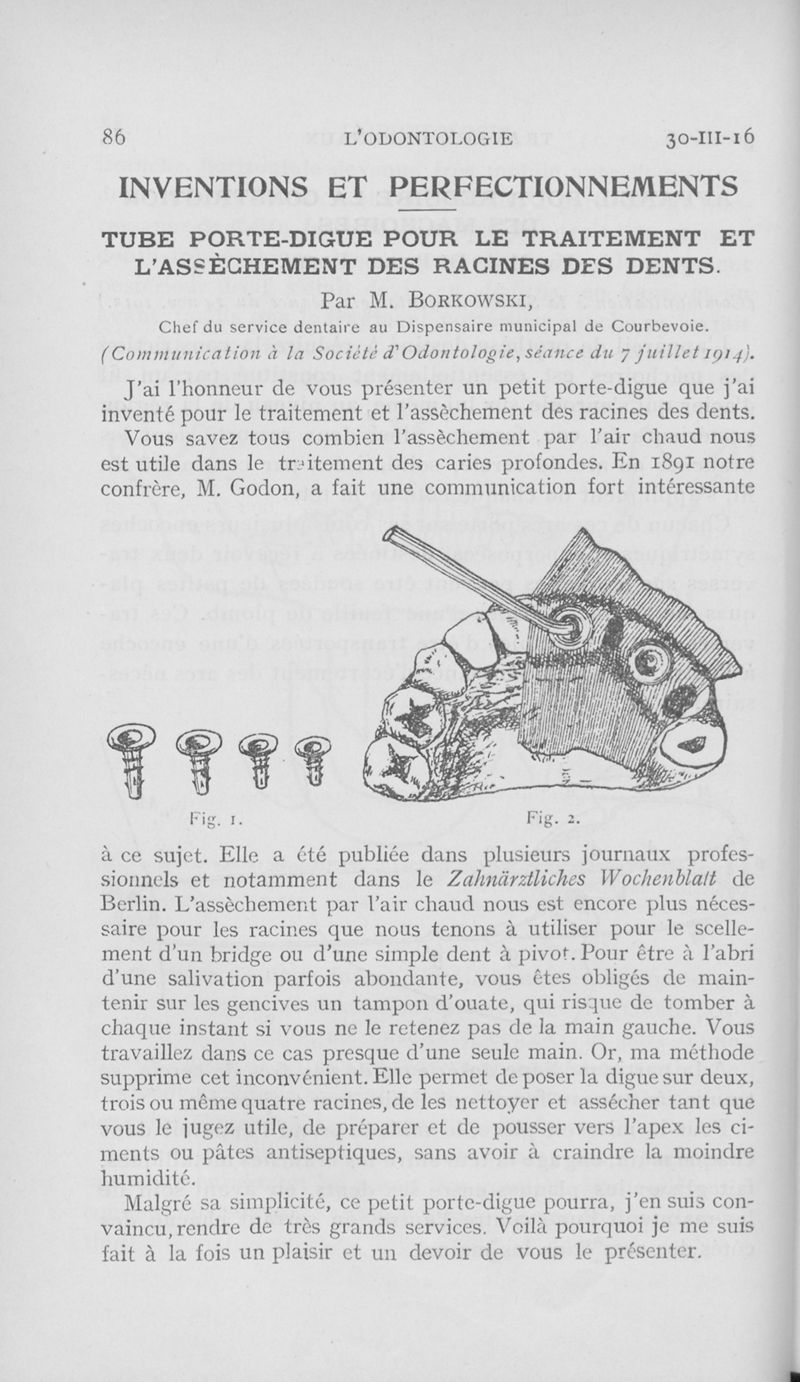 86 L'ODONTOLOGIE 30-III-16

INVENTIONS ET PERFECTIONNEMENTS

TUBE PORTE-DIGUE POUR LE TRAITEMENT ET L'ASSÈCHEMENT DES RACINES DES DENTS.

Par M. BORKOWSKI,

Chef du service dentaire au Dispensaire municipal de Courbevoie.

(Communication à la Société d'Odontologie, séance du 7 juillet 1914).

J'ai l'honneur de vous présenter un petit porte-digue que j'ai inventé pour le traitement et l'assèchement des racines des dents.

Vous savez tous combien l'assèchement par l'air chaud nous est utile dans le traitement des caries profondes. En 1891 notre confrère, M. Godon, a fait une communication fort intéressante

Fig. 1.

Fig. 2.

à ce sujet. Elle a été publiée dans plusieurs journaux professionnels et notamment dans le Zahnärztliches Wochenblatt de Berlin. L'assèchement par l'air chaud nous est encore plus nécessaire pour les racines que nous tenons à utiliser pour le scellement d'un bridge ou d'une simple dent à pivot. Pour être à l'abri d'une salivation parfois abondante, vous êtes obligés de maintenir sur les gencives un tampon d'ouate, qui risque de tomber à chaque instant si vous ne le retenez pas de la main gauche. Vous travaillez dans ce cas presque d'une seule main. Or, ma méthode supprime cet inconvénient. Elle permet de poser la digue sur deux, trois ou même quatre racines, de les nettoyer et assécher tant que vous le jugez utile, de préparer et de pousser vers l'apex les ciments ou pâtes antiseptiques, sans avoir à craindre la moindre humidité.

Malgré sa simplicité, ce petit porte-digue pourra, j'en suis convaincu, rendre de très grands services. Voilà pourquoi je me suis fait à la fois un plaisir et un devoir de vous le présenter.